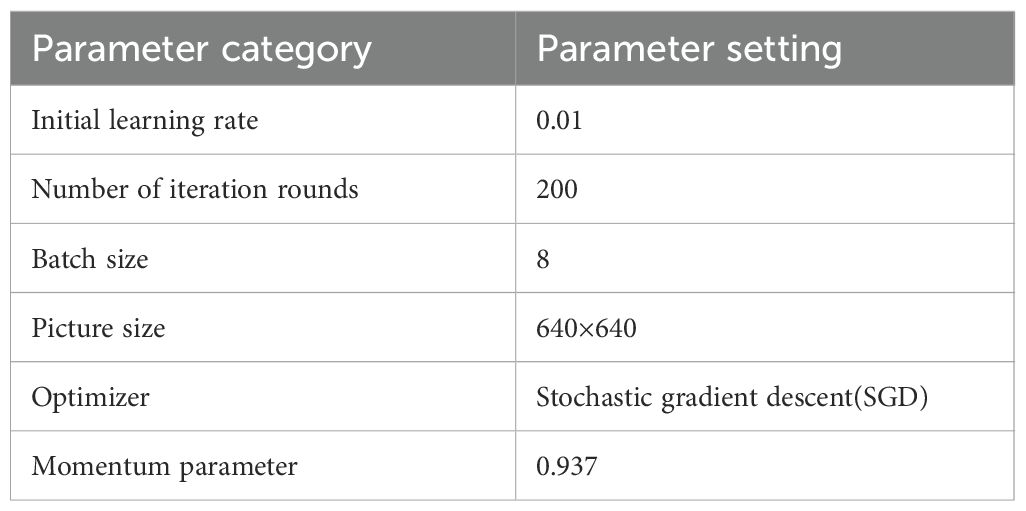 | Parameter category | Parameter setting |
|---|---|
| Initial learning rate | 0.01 |
| Number of iteration rounds | 200 |
| Batch size | 8 |
| Picture size | 640×640 |
| Optimizer | Stochastic gradient descent(SGD) |
| Momentum parameter | 0.937 |